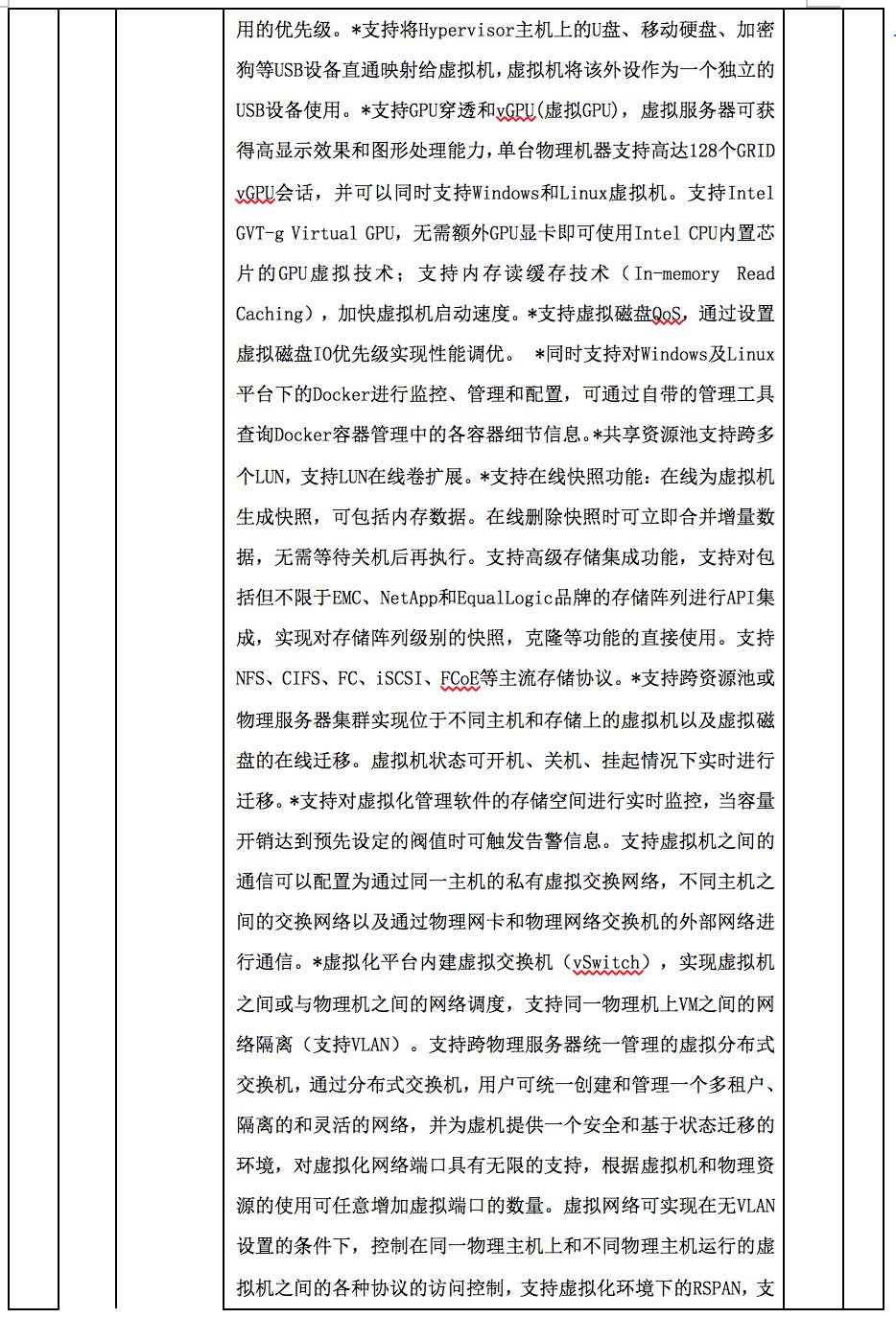 用的优先级。*支持将Hypervisor主机上的U盘、移动硬盘、加密狗等USB设备直通映射给虚拟机，虚拟机将该外设作为一个独立的USB设备使用。*支持GPU穿透和vGPU(虚拟GPU)，虚拟服务器可获得高显示效果和图形处理能力，单台物理机器支持高达128个GRID vGPU会话，并可以同时支持Windows和Linux虚拟机。支持Intel GVT-g Virtual GPU，无需额外GPU显卡即可使用Intel CPU内置芯片的GPU虚拟技术；支持内存读缓存技术（In-memory Read Caching），加快虚拟机启动速度。*支持虚拟磁盘QoS，通过设置虚拟磁盘IO优先级实现性能调优。 *同时支持对Windows及Linux平台下的Docker进行监控、管理和配置，可通过自带的管理工具查询Docker容器管理中的各容器细节信息。*共享资源池支持跨多个LUN，支持LUN在线卷扩展。*支持在线快照功能：在线为虚拟机生成快照，可包括内存数据。在线删除快照时可立即合并增量数据，无需等待关机后再执行。支持高级存储集成功能，支持对包括但不限于EMC、NetApp和EqualLogic品牌的存储阵列进行API集成，实现对存储阵列级别的快照，克隆等功能的直接使用。支持NFS、CIFS、FC、iSCSI、FCoE等主流存储协议。*支持跨资源池或物理服务器集群实现位于不同主机和存储上的虚拟机以及虚拟磁盘的在线迁移。虚拟机状态可开机、关机、挂起情况下实时进行迁移。*支持对虚拟化管理软件的存储空间进行实时监控，当容量开销达到预先设定的阀值时可触发告警信息。支持虚拟机之间的通信可以配置为通过同一主机的私有虚拟交换网络，不同主机之间的交换网络以及通过物理网卡和物理网络交换机的外部网络进行通信。*虚拟化平台内建虚拟交换机（vSwitch），实现虚拟机之间或与物理机之间的网络调度，支持同一物理机上VM之间的网络隔离（支持VLAN）。支持跨物理服务器统一管理的虚拟分布式交换机，通过分布式交换机，用户可统一创建和管理一个多租户、隔离的和灵活的网络，并为虚机提供一个安全和基于状态迁移的环境，对虚拟化网络端口具有无限的支持，根据虚拟机和物理资源的使用可任意增加虚拟端口的数量。虚拟网络可实现在无VLAN设置的条件下，控制在同一物理主机上和不同物理主机运行的虚拟机之间的各种协议的访问控制，支持虚拟化环境下的RSPAN，支